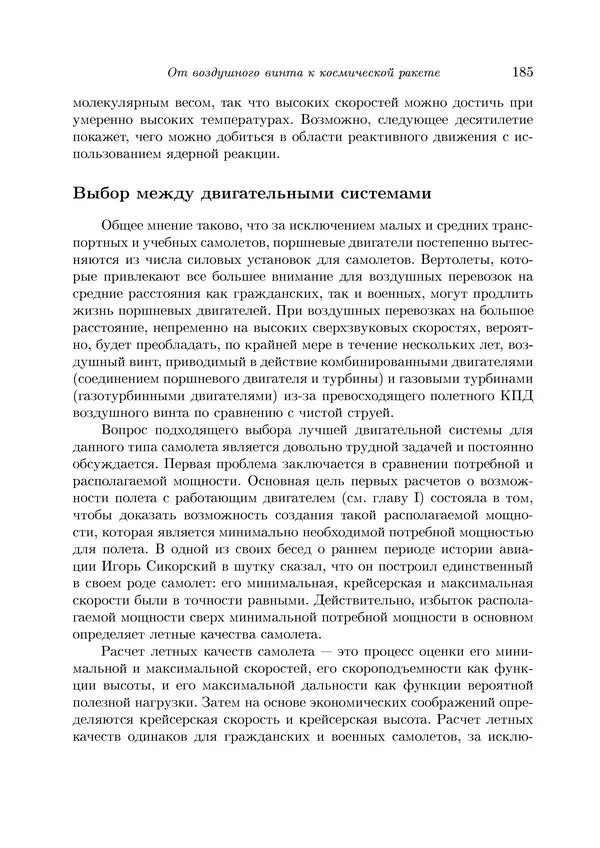 От воздушного винта к космической ракете 185

молекулярным весом, так что высоких скоростей можно достичь при умеренно высоких температурах. Возможно, следующее десятилетие покажет, чего можно добиться в области реактивного движения с использованием ядерной реакции.

Выбор между двигательными системами

Общее мнение таково, что за исключением малых и средних транспортных и учебных самолетов, поршневые двигатели постепенно вытесняются из числа силовых установок для самолетов. Вертолеты, которые привлекают все большее внимание для воздушных перевозок на средние расстояния как гражданских, так и военных, могут продлить жизнь поршневых двигателей. При воздушных перевозках на большое расстояние, непременно на высоких сверхзвуковых скоростях, вероятно, будет преобладать, по крайней мере в течение нескольких лет, воздушный винт, приводимый в действие комбинированными двигателями (соединением поршневого двигателя и турбины) и газовыми турбинами (газотурбинными двигателями) из-за превосходящего полетного КПД воздушного винта по сравнению с чистой струей.

Вопрос подходящего выбора лучшей двигательной системы для данного типа самолета является довольно трудной задачей и постоянно обсуждается. Первая проблема заключается в сравнении потребной и располагаемой мощности. Основная цель первых расчетов о возможности полета с работающим двигателем (см. главу I) состояла в том, чтобы доказать возможность создания такой располагаемой мощности, которая является минимально необходимой потребной мощностью для полета. В одной из своих бесед о раннем периоде истории авиации Игорь Сикорский в шутку сказал, что он построил единственный в своем роде самолет: его минимальная, крейсерская и максимальная скорости были в точности равными. Действительно, избыток располагаемой мощности сверх минимальной потребной мощности в основном определяет летные качества самолета.

Расчет летных качеств самолета — это процесс оценки его минимальной и максимальной скоростей, его скороподъемности как функции высоты, и его максимальной дальности как функции вероятной полезной нагрузки. Затем на основе экономических соображений определяются крейсерская скорость и крейсерская высота. Расчет летных качеств одинаков для гражданских и военных самолетов, за исклю-